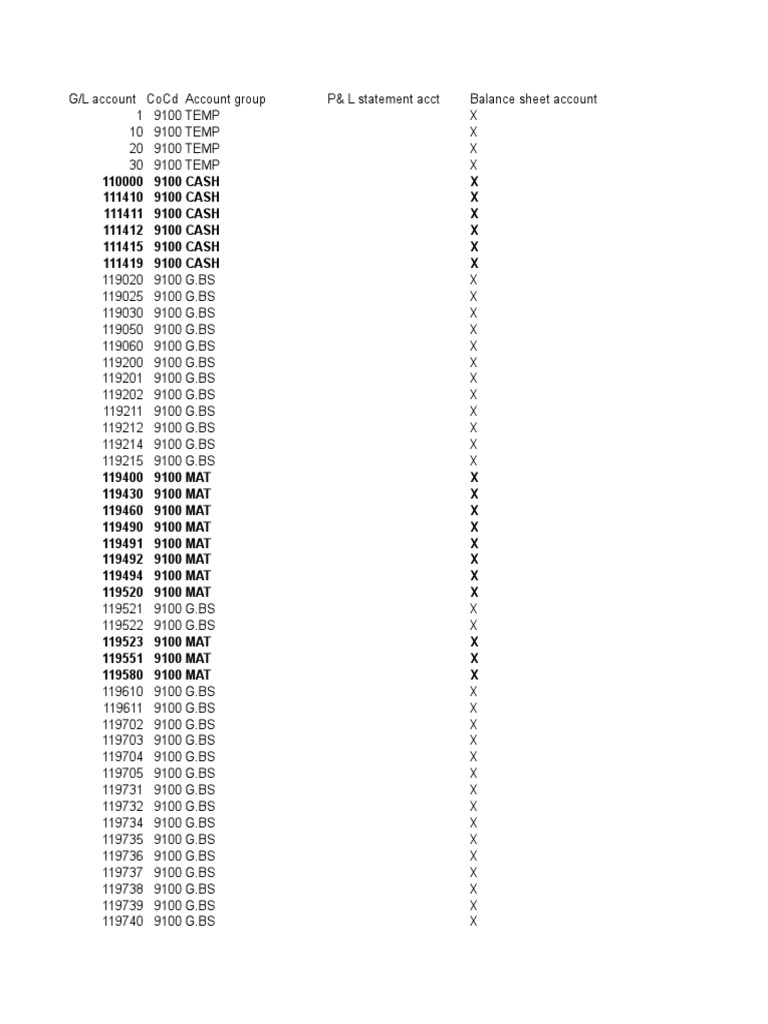 | G/L account | CoCd | Account group | P& L statement acct | Balance sheet account |
|---|---|---|---|---|
| 1 | 9100 | TEMP | | X |
| 10 | 9100 | TEMP | | X |
| 20 | 9100 | TEMP | | X |
| 30 | 9100 | TEMP | | X |
| 110000 | 9100 | CASH | | X |
| 111410 | 9100 | CASH | | X |
| 111411 | 9100 | CASH | | X |
| 111412 | 9100 | CASH | | X |
| 111415 | 9100 | CASH | | X |
| 111419 | 9100 | CASH | | X |
| 119020 | 9100 | G.BS | | X |
| 119025 | 9100 | G.BS | | X |
| 119030 | 9100 | G.BS | | X |
| 119050 | 9100 | G.BS | | X |
| 119060 | 9100 | G.BS | | X |
| 119200 | 9100 | G.BS | | X |
| 119201 | 9100 | G.BS | | X |
| 119202 | 9100 | G.BS | | X |
| 119211 | 9100 | G.BS | | X |
| 119212 | 9100 | G.BS | | X |
| 119214 | 9100 | G.BS | | X |
| 119215 | 9100 | G.BS | | X |
| 119400 | 9100 | MAT | | X |
| 119430 | 9100 | MAT | | X |
| 119460 | 9100 | MAT | | X |
| 119490 | 9100 | MAT | | X |
| 119491 | 9100 | MAT | | X |
| 119492 | 9100 | MAT | | X |
| 119494 | 9100 | MAT | | X |
| 119520 | 9100 | MAT | | X |
| 119521 | 9100 | G.BS | | X |
| 119522 | 9100 | G.BS | | X |
| 119523 | 9100 | MAT | | X |
| 119551 | 9100 | MAT | | X |
| 119580 | 9100 | MAT | | X |
| 119610 | 9100 | G.BS | | X |
| 119611 | 9100 | G.BS | | X |
| 119702 | 9100 | G.BS | | X |
| 119703 | 9100 | G.BS | | X |
| 119704 | 9100 | G.BS | | X |
| 119705 | 9100 | G.BS | | X |
| 119731 | 9100 | G.BS | | X |
| 119732 | 9100 | G.BS | | X |
| 119734 | 9100 | G.BS | | X |
| 119735 | 9100 | G.BS | | X |
| 119736 | 9100 | G.BS | | X |
| 119737 | 9100 | G.BS | | X |
| 119738 | 9100 | G.BS | | X |
| 119739 | 9100 | G.BS | | X |
| 119740 | 9100 | G.BS | | X |